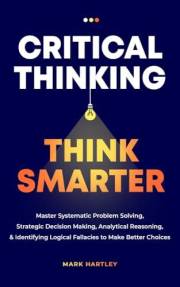 CRITICAL THINKING

THINK SMARTER

Master Systematic Problem Solving, Strategic Decision Making, Analytical Reasoning, & Identifying Logical Fallacies to Make Better Choices

MARK HARTLEY